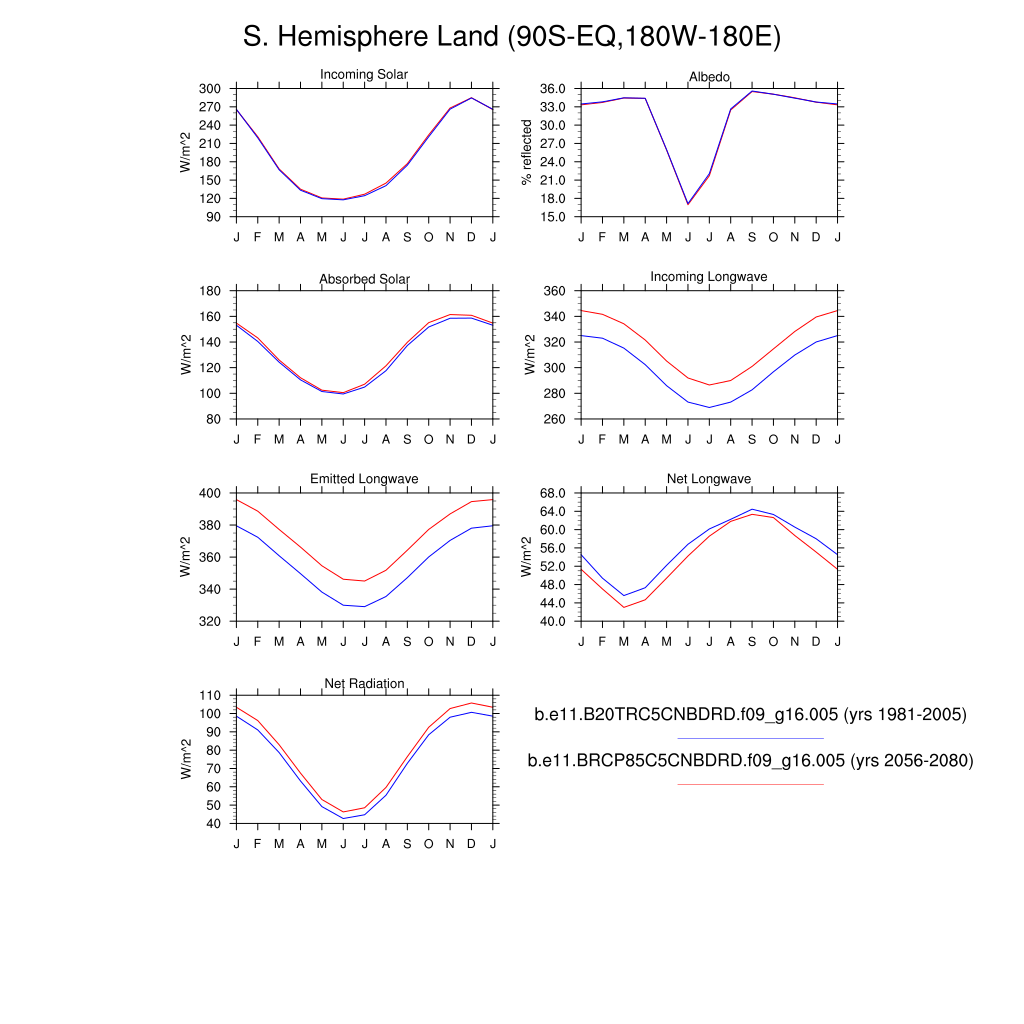 S. Hemisphere Land (90S-EQ,180W-180E)

Incoming Solar
W/m^2
300
270
240
210
180
150
120
90
J F M A M J J A S O N D J

Albedo
% reflected
36.0
33.0
30.0
27.0
24.0
21.0
18.0
15.0
J F M A M J J A S O N D J

Absorbed Solar
W/m^2
180
160
140
120
100
80
J F M A M J J A S O N D J

Incoming Longwave
W/m^2
360
340
320
300
280
260
J F M A M J J A S O N D J

Emitted Longwave
W/m^2
400
380
360
340
320
J F M A M J J A S O N D J

Net Longwave
W/m^2
68.0
64.0
60.0
56.0
52.0
48.0
44.0
40.0
J F M A M J J A S O N D J

Net Radiation
W/m^2
110
100
90
80
70
60
50
40
J F M A M J J A S O N D J

b.e11.B20TRC5CNBDRD.f09_g16.005 (yrs 1981-2005)

b.e11.BRCP85C5CNBDRD.f09_g16.005 (yrs 2056-2080)